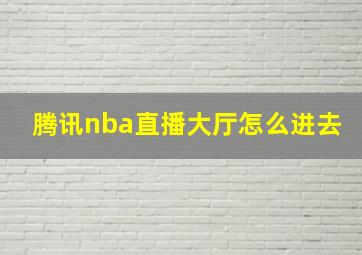 腾讯nba直播大厅怎么进去